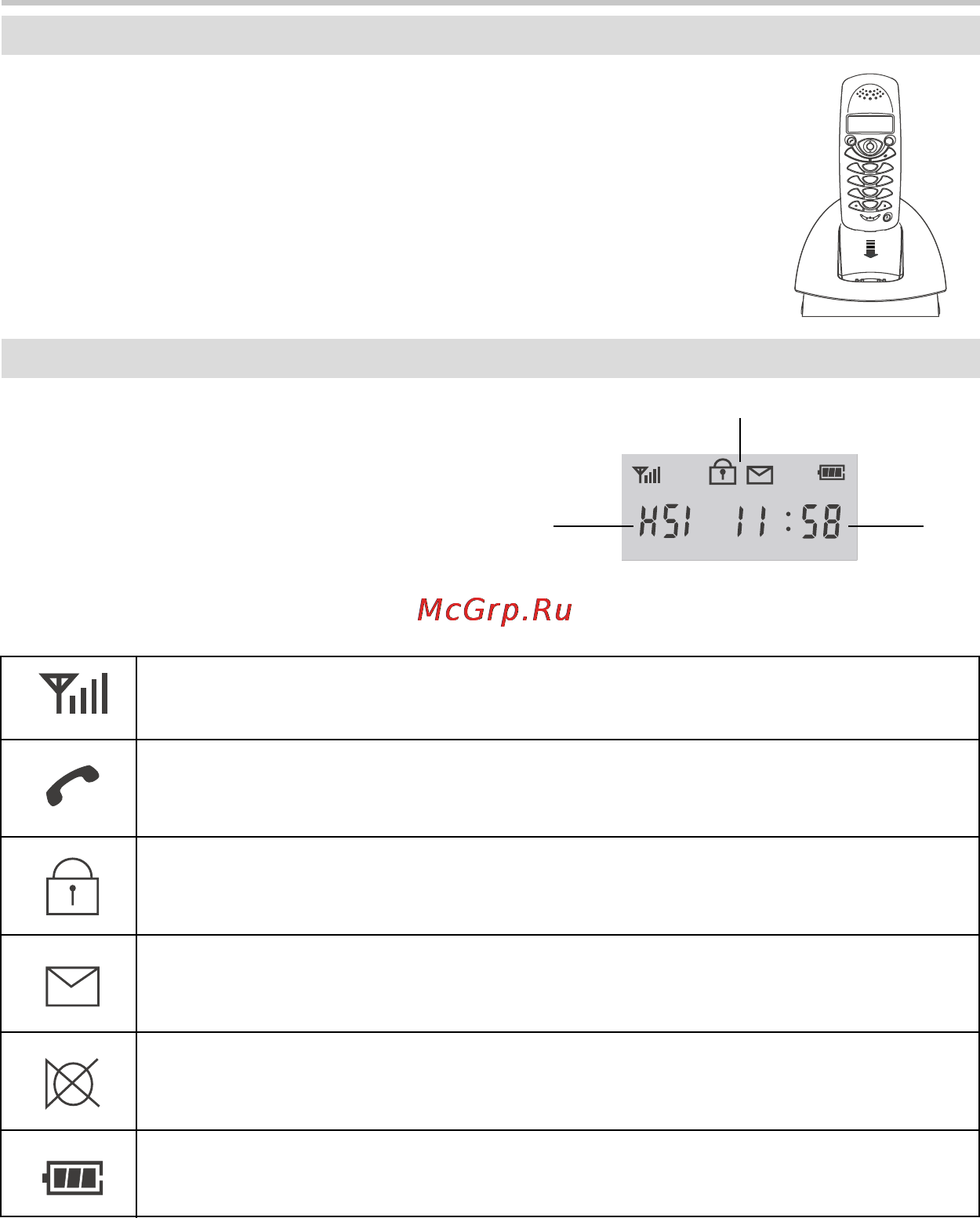 HS1 11:58

McGrp.Ru